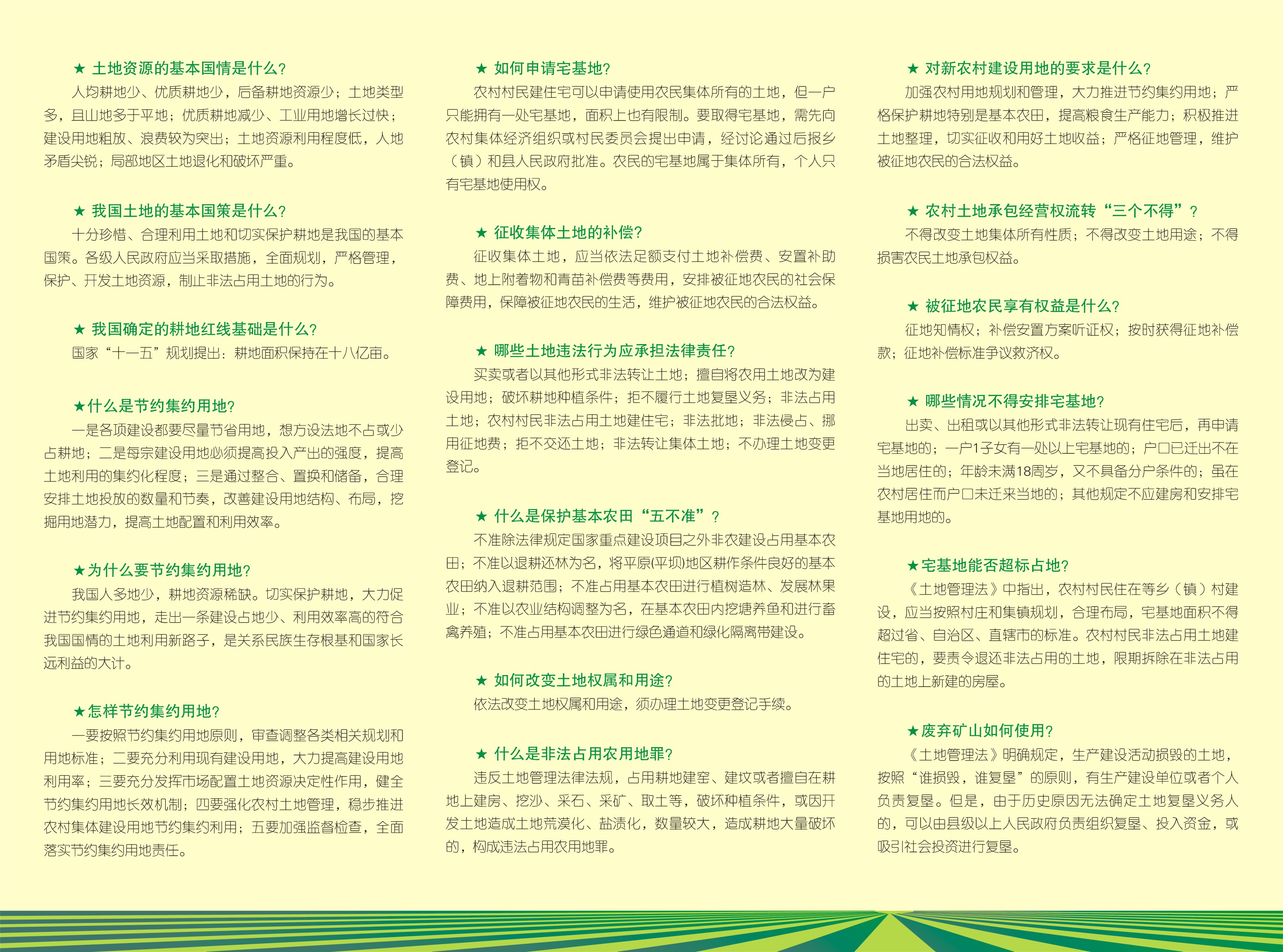 ★ 土地资源的基本国情是什么?
人均耕地少、优质耕地少，后备耕地资源少；土地类型多，且山地多于平地；优质耕地减少、工业用地增长过快；建设用地粗放、浪费较为突出；土地资源利用程度低，人地矛盾尖锐；局部地区土地退化和破坏严重。

★ 我国土地的基本国策是什么?
十分珍惜、合理利用土地和切实保护耕地是我国的基本国策。各级人民政府应当采取措施，全面规划，严格管理，保护、开发土地资源，制止非法占用土地的行为。

★ 我国确定的耕地红线基础是什么?
国家“十一五”规划提出：耕地面积保持在十八亿亩。

★什么是节约集约用地?
一是各项建设都要尽量节省用地，想方设法地不占或少占耕地；二是每宗建设用地必须提高投入产出的强度，提高土地利用的集约化程度；三是通过整合、置换和储备，合理安排土地投放的数量和节奏，改善建设用地结构、布局，挖掘用地潜力，提高土地配置和利用效率。

★为什么要节约集约用地?
我国人多地少，耕地资源稀缺。切实保护耕地，大力促进节约集约用地，走出一条建设占地少、利用效率高的符合我国国情的土地利用新路子，是关系民族生存根基和国家长远利益的大计。

★怎样节约集约用地?
一要按照节约集约用地原则，审查调整各类相关规划和用地标准；二要充分利用现有建设用地，大力提高建设用地利用率；三要充分发挥市场配置土地资源决定性作用，健全节约集约用地长效机制；四要强化农村土地管理，稳步推进农村集体建设用地节约集约利用；五要加强监督检查，全面落实节约集约用地责任。

★ 如何申请宅基地?
农村村民建住宅可以申请使用农民集体所有的土地，但一户只能拥有一处宅基地，面积上也有限制。要取得宅基地，需先向农村集体经济组织或村民委员会提出申请，经讨论通过后报乡（镇）和县人民政府批准。农民的宅基地属于集体所有，个人只有宅基地使用权。

★ 征收集体土地的补偿?
征收集体土地，应当依法足额支付土地补偿费、安置补助费、地上附着物和青苗补偿费等费用，安排被征地农民的社会保障费用，保障被征地农民的生活，维护被征地农民的合法权益。

★ 哪些土地违法行为应承担法律责任?
买卖或者以其他形式非法转让土地；擅自将农用土地改为建设用地；破坏耕地种植条件；拒不履行土地复垦义务；非法占用土地；农村村民非法占用土地建住宅；非法批地；非法侵占、挪用征地费；拒不交还土地；非法转让集体土地；不办理土地变更登记。

★ 什么是保护基本农田“五不准”？
不准除法律规定国家重点建设项目之外非农建设占用基本农田；不准以退耕还林为名，将平原(平坝)地区耕作条件良好的基本农田纳入退耕范围；不准占用基本农田进行植树造林、发展林果业；不准以农业结构调整为名，在基本农田内挖塘养鱼和进行畜禽养殖；不准占用基本农田进行绿色通道和绿化隔离带建设。

★ 如何改变土地权属和用途?
依法改变土地权属和用途，须办理土地变更登记手续。

★ 什么是非法占用农用地罪?
违反土地管理法律法规，占用耕地建窑、建坟或者擅自在耕地上建房、挖沙、采石、采矿、取土等，破坏种植条件，或因开发土地造成土地荒漠化、盐渍化，数量较大，造成耕地大量破坏的，构成违法占用农用地罪。

★ 对新农村建设用地的要求是什么?
加强农村用地规划和管理，大力推进节约集约用地；严格保护耕地特别是基本农田，提高粮食生产能力；积极推进土地整理，切实征收和用好土地收益；严格征地管理，维护被征地农民的合法权益。

★ 农村土地承包经营权流转“三个不得”？
不得改变土地集体所有性质；不得改变土地用途；不得损害农民土地承包权益。

★ 被征地农民享有权益是什么?
征地知情权；补偿安置方案听证权；按时获得征地补偿款；征地补偿标准争议救济权。

★ 哪些情况不得安排宅基地?
出卖、出租或以其他形式非法转让现有住宅后，再申请宅基地的；一户1子女有一处以上宅基地的；户口已迁出不在当地居住的；年龄未满18周岁，又不具备分户条件的；虽在农村居住而户口未迁来当地的；其他规定不应建房和安排宅基地用地的。

★宅基地能否超标占地?
《土地管理法》中指出，农村村民住在等乡（镇）村建设，应当按照村庄和集镇规划，合理布局，宅基地面积不得超过省、自治区、直辖市的标准。农村村民非法占用土地建住宅的，要责令退还非法占用的土地，限期拆除在非法占用的土地上新建的房屋。

★废弃矿山如何使用?
《土地管理法》明确规定，生产建设活动损毁的土地，按照“谁损毁，谁复垦”的原则，有生产建设单位或者个人负责复垦。但是，由于历史原因无法确定土地复垦义务人的，可以由县级以上人民政府负责组织复垦、投入资金，或吸引社会投资进行复垦。